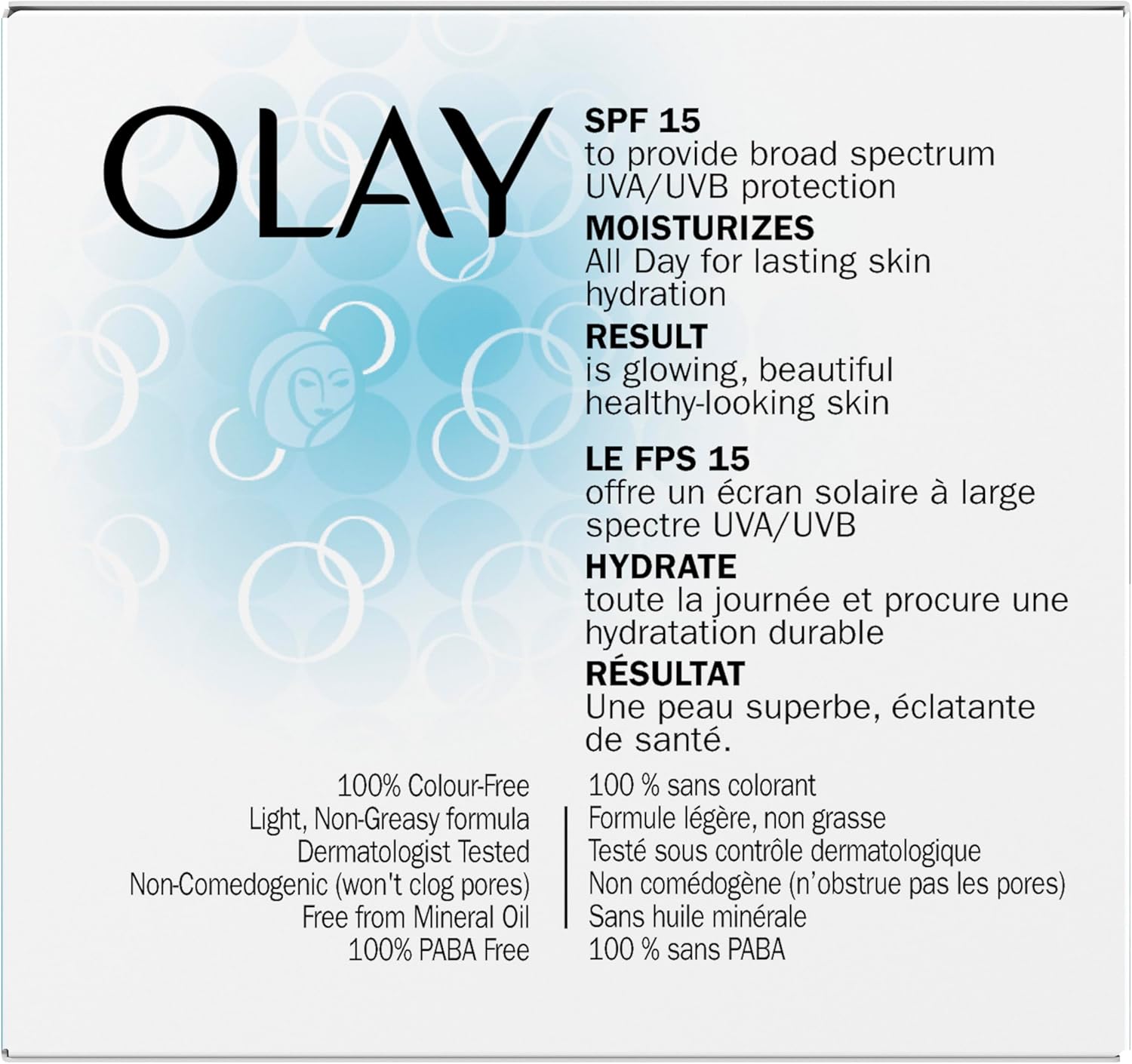 OLAY

SPF 15
to provide broad spectrum UVA/UVB protection

MOISTURIZES
All Day for lasting skin hydration

RESULT
is glowing, beautiful healthy-looking skin

LE FPS 15
offre un écran solaire à large spectre UVA/UVB

HYDRATE
toute la journée et procure une hydratation durable

RÉSULTAT
Une peau superbe, éclatante de santé.

100% Colour-Free
Light, Non-Greasy formula
Dermatologist Tested
Non-Comedogenic (won't clog pores)
Free from Mineral Oil
100% PABA Free

100 % sans colorant
Formule légère, non grasse
Testé sous contrôle dermatologique
Non comédogène (n'obstrue pas les pores)
Sans huile minérale
100 % sans PABA